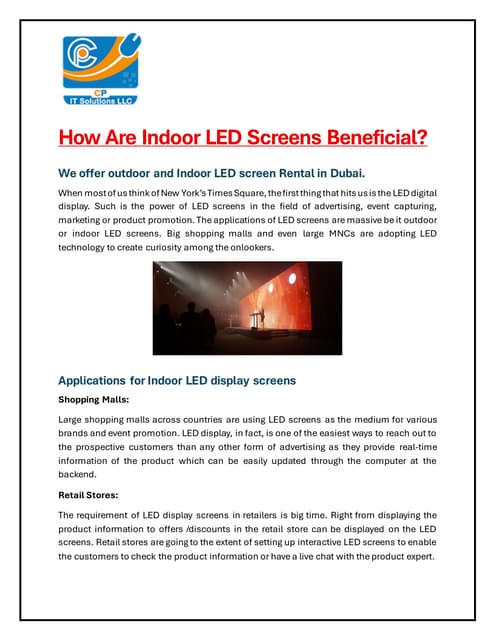 CP
IT Solutions LLC

How Are Indoor LED Screens Beneficial?

We offer outdoor and Indoor LED screen Rental in Dubai.

When most of us think of New York's Times Square, the first thing that hits us is the LED digital display. Such is the power of LED screens in the field of advertising, event capturing, marketing or product promotion. The applications of LED screens are massive be it outdoor or indoor LED screens. Big shopping malls and even large MNCs are adopting LED technology to create curiosity among the onlookers.

Applications for Indoor LED display screens

Shopping Malls:

Large shopping malls across countries are using LED screens as the medium for various brands and event promotion. LED display, in fact, is one of the easiest ways to reach out to the prospective customers than any other form of advertising as they provide real-time information of the product which can be easily updated through the computer at the backend.

Retail Stores:

The requirement of LED display screens in retailers is big time. Right from displaying the product information to offers /discounts in the retail store can be displayed on the LED screens. Retail stores are going to the extent of setting up interactive LED screens to enable the customers to check the product information or have a live chat with the product expert.